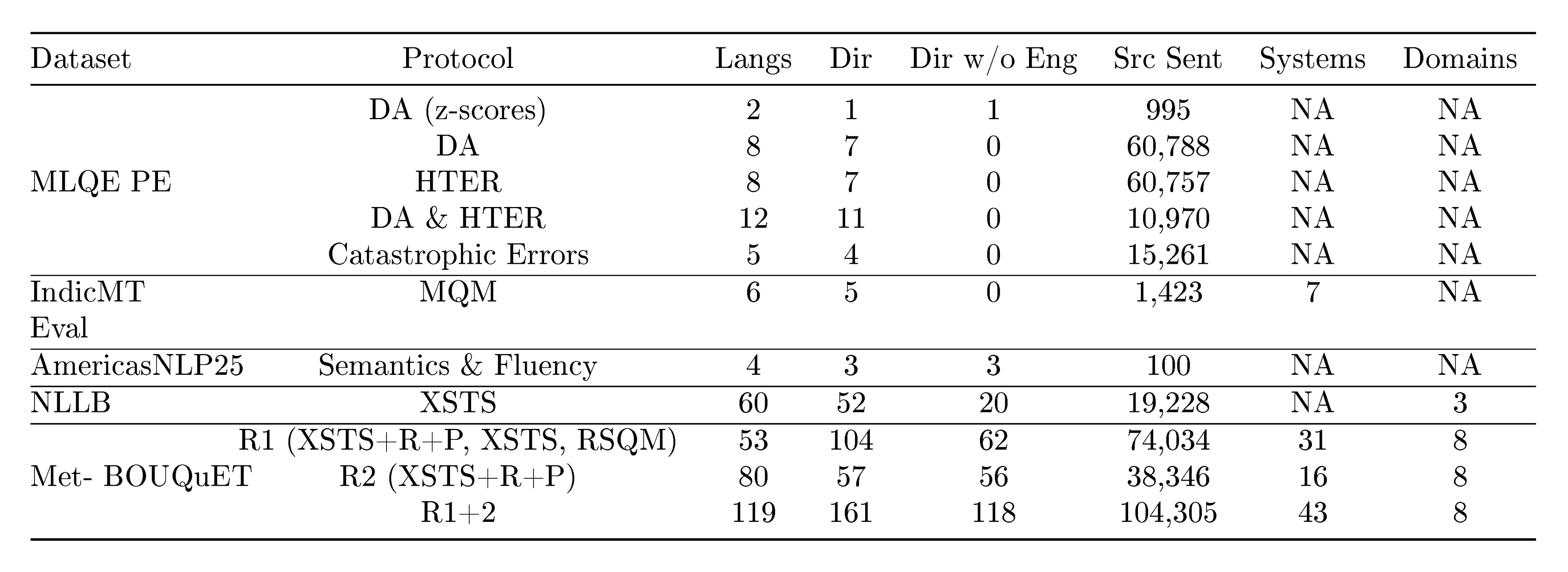 | Dataset | Protocol | Langs | Dir | Dir w/o Eng | Src Sent | Systems | Domains |
|---|---|---|---|---|---|---|---|
| MLQE PE | DA (z-scores) | 2 | 1 | 1 | 995 | NA | NA |
| | DA | 8 | 7 | 0 | 60,788 | NA | NA |
| | HTER | 8 | 7 | 0 | 60,757 | NA | NA |
| | DA & HTER | 12 | 11 | 0 | 10,970 | NA | NA |
| | Catastrophic Errors | 5 | 4 | 0 | 15,261 | NA | NA |
| IndicMT Eval | MQM | 6 | 5 | 0 | 1,423 | 7 | NA |
| AmericasNLP25 | Semantics & Fluency | 4 | 3 | 3 | 100 | NA | NA |
| NLLB | XSTS | 60 | 52 | 20 | 19,228 | NA | 3 |
| Met- BOUQuET | R1 (XSTS+R+P, XSTS, RSQM) | 53 | 104 | 62 | 74,034 | 31 | 8 |
| | R2 (XSTS+R+P) | 80 | 57 | 56 | 38,346 | 16 | 8 |
| | R1+2 | 119 | 161 | 118 | 104,305 | 43 | 8 |